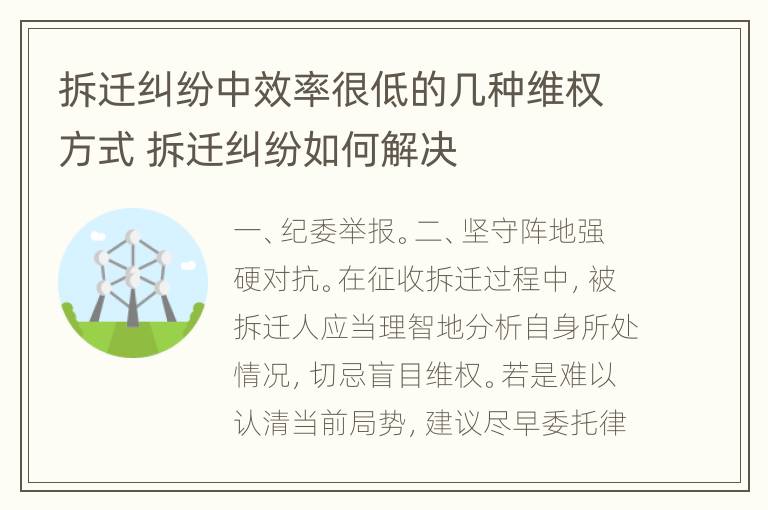 拆迁纠纷中效率很低的几种维权方式 拆迁纠纷如何解决

一、纪委举报。二、坚守阵地强硬对抗。在征收拆迁过程中，被拆迁人应当理智地分析自身所处情况，切忌盲目维权。若是难以认清当前局势，建议尽早委托律